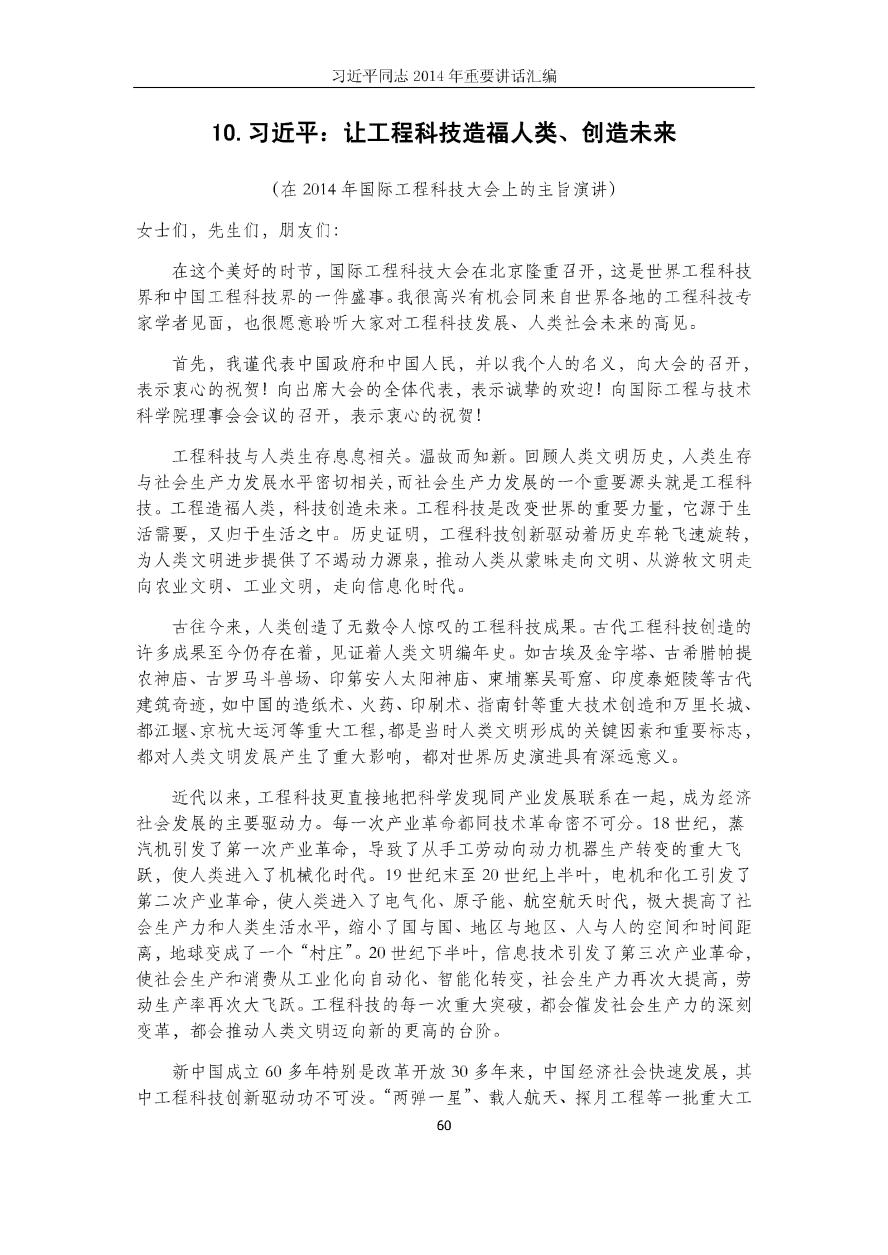 习近平同志2014年重要讲话汇编

10.习近平：让工程科技造福人类、创造未来

（在2014年国际工程科技大会上的主旨演讲）

女士们，先生们，朋友们：

在这个美好的时节，国际工程科技大会在北京隆重召开，这是世界工程科技界和中国工程科技界的一件盛事。我很高兴有机会同来自世界各地的工程科技专家学者见面，也很愿意聆听大家对工程科技发展、人类社会未来的高见。

首先，我谨代表中国政府和中国人民，并以我个人的名义，向大会的召开，表示衷心的祝贺！向出席大会的全体代表，表示诚挚的欢迎！向国际工程与技术科学院理事会会议的召开，表示衷心的祝贺！

工程科技与人类生存息息相关。温故而知新。回顾人类文明历史，人类生存与社会生产力发展水平密切相关，而社会生产力发展的一个重要源头就是工程科技。工程造福人类，科技创造未来。工程科技是改变世界的重要力量，它源于生活需要，又归于生活之中。历史证明，工程科技创新驱动着历史车轮飞速旋转，为人类文明进步提供了不竭动力源泉，推动人类从蒙昧走向文明、从游牧文明走向农业文明、工业文明，走向信息化时代。

古往今来，人类创造了无数令人惊叹的工程科技成果。古代工程科技创造的许多成果至今仍存在着，见证着人类文明编年史。如古埃及金字塔、古希腊帕提农神庙、古罗马斗兽场、印第安人太阳神庙、柬埔寨吴哥窟、印度泰姬陵等古代建筑奇迹，如中国的造纸术、火药、印刷术、指南针等重大技术创造和万里长城、都江堰、京杭大运河等重大工程，都是当时人类文明形成的关键因素和重要标志，都对人类文明发展产生了重大影响，都对世界历史演进具有深远意义。

近代以来，工程科技更直接地把科学发现同产业发展联系在一起，成为经济社会发展的主要驱动力。每一次产业革命都同技术革命密不可分。18世纪，蒸汽机引发了第一次产业革命，导致了从手工劳动向动力机器生产转变的重大飞跃，使人类进入了机械化时代。19世纪末至20世纪上半叶，电机和化工引发了第二次产业革命，使人类进入了电气化、原子能、航空航天时代，极大提高了社会生产力和人类生活水平，缩小了国与国、地区与地区、人与人的空间和时间距离，地球变成了一个“村庄”。20世纪下半叶，信息技术引发了第三次产业革命，使社会生产和消费从工业化向自动化、智能化转变，社会生产力再次大提高，劳动生产率再次大飞跃。工程科技的每一次重大突破，都会催发社会生产力的深刻变革，都会推动人类文明迈向新的更高的台阶。

新中国成立60多年特别是改革开放30多年来，中国经济社会快速发展，其中工程科技创新驱动功不可没。“两弹一星”、载人航天、探月工程等一批重大工

60